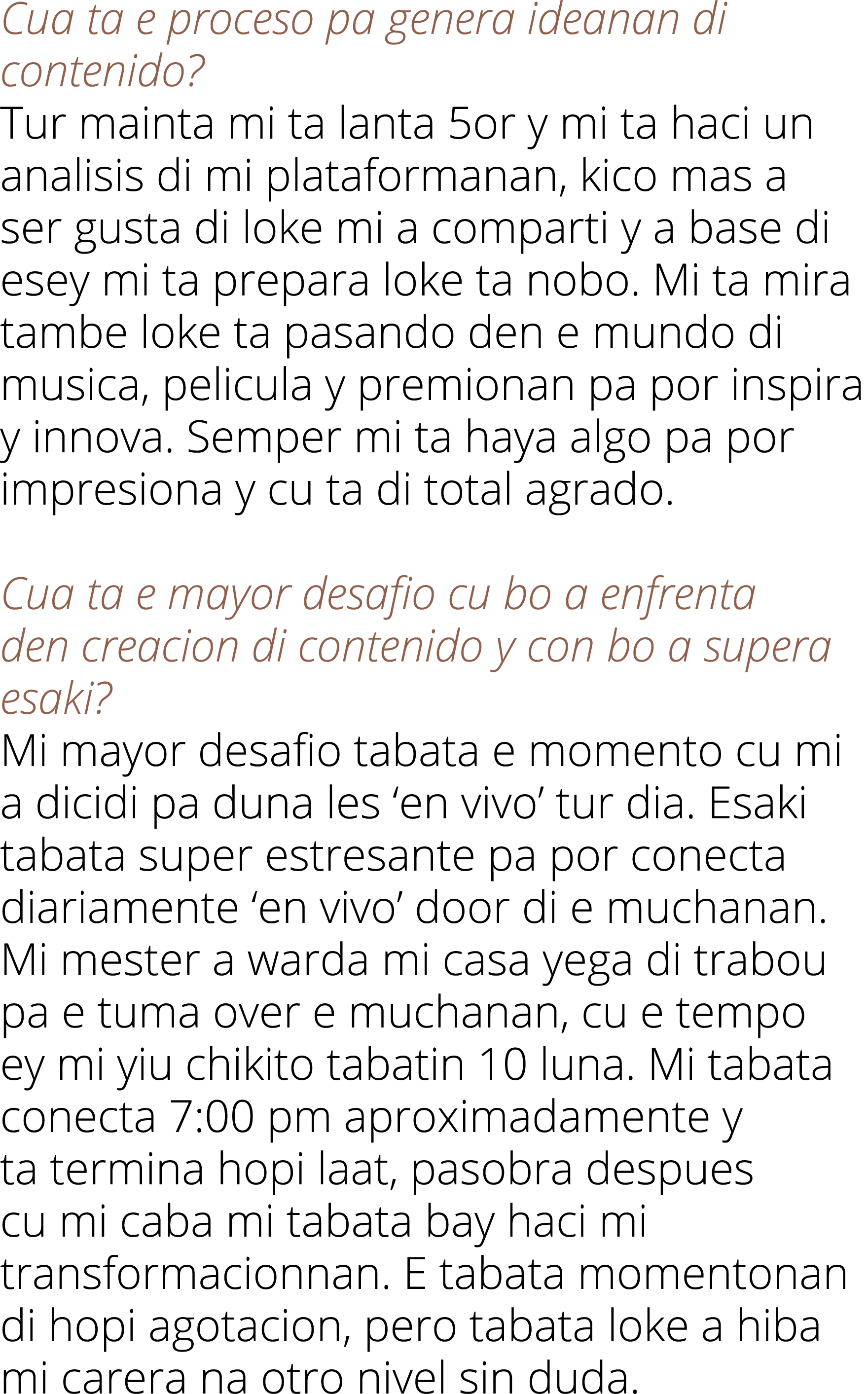 Cua ta e proceso pa genera ideanan di contenido?
Tur mainta mi ta lanta 5or y mi ta haci un analisis di mi plataformanan, kico mas a ser gusta di loke mi a comparti y a base di esey mi ta prepara loke ta nobo. Mi ta mira tambe loke ta pasando den e mundo di musica, pelicula y premionan pa por inspira y innova. Semper mi ta haya algo pa por impresiona y cu ta di total agrado.

Cua ta e mayor desafio cu bo a enfrenta den creacion di contenido y con bo a supera esaki?
Mi mayor desafio tabata e momento cu mi a dicidi pa duna les ‘en vivo’ tur dia. Esaki tabata super estresante pa por conecta diariamente ‘en vivo’ door di e muchanan. Mi mester a warda mi casa yega di trabou pa e tuma over e muchanan, cu e tempo ey mi yiu chikito tabatin 10 luna. Mi tabata conecta 7:00 pm aproximadamente y ta termina hopi laat, pasobra despues cu mi caba mi tabata bay haci mi transformacionnan. E tabata momentonan di hopi agotacion, pero tabata loke a hiba mi carera na otro nivel sin duda.